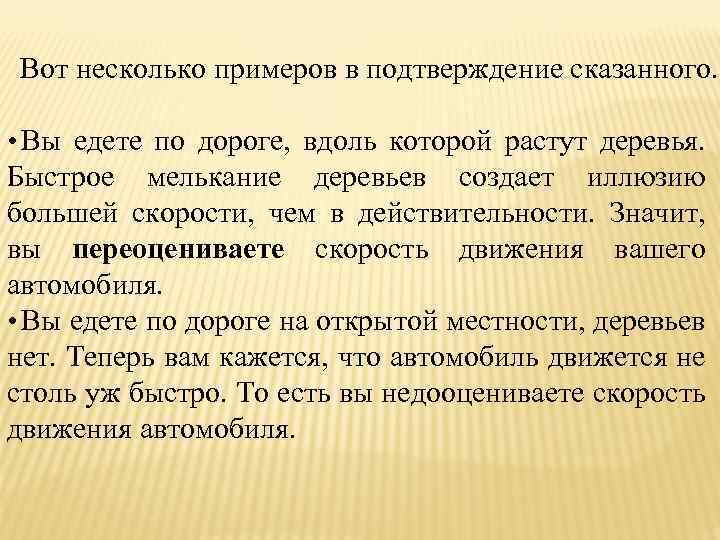 Вот несколько примеров в подтверждение сказанного.

•Вы едете по дороге, вдоль которой растут деревья. Быстрое мелькание деревьев создает иллюзию большей скорости, чем в действительности. Значит, вы переоцениваете скорость движения вашего автомобиля.
•Вы едете по дороге на открытой местности, деревьев нет. Теперь вам кажется, что автомобиль движется не столь уж быстро. То есть вы недооцениваете скорость движения автомобиля.